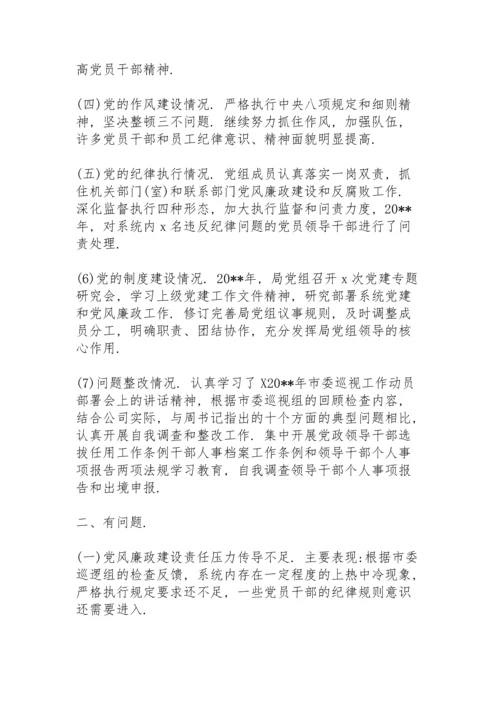 高党员干部精神.

(四)党的作风建设情况. 严格执行中央八项规定和细则精神，坚决整顿三不问题. 继续努力抓住作风，加强队伍，许多党员干部和员工纪律意识、精神面貌明显提高.

(五)党的纪律执行情况. 党组成员认真落实一岗双责，抓住机关部门(室)和联系部门党风廉政建设和反腐败工作. 深化监督执行四种形态，加大执行监督和问责力度，20**年，对系统内 x 名违反纪律问题的党员领导干部进行了问责处理.

(6)党的制度建设情况. 20**年，局党组召开 x 次党建专题研究会，学习上级党建工作文件精神，研究部署系统党建和党风廉政工作. 修订完善局党组议事规则，及时调整成员分工，明确职责、团结协作，充分发挥局党组领导的核心作用.

(7)问题整改情况. 认真学习了 X20**年市委巡视工作动员部署会上的讲话精神，根据市委巡视组的回顾检查内容，结合公司实际，与周书记指出的十个方面的典型问题相比，认真开展自我调查和整改工作. 集中开展党政领导干部选拔任用工作条例干部人事档案工作条例和领导干部个人事项报告两项法规学习教育，自我调查领导干部个人事项报告和出境申报.

二、有问题.

(一)党风廉政建设责任压力传导不足. 主要表现:根据市委巡逻组的检查反馈，系统内存在一定程度的上热中冷现象，严格执行规定要求还不足，一些党员干部的纪律规则意识还需要进入.